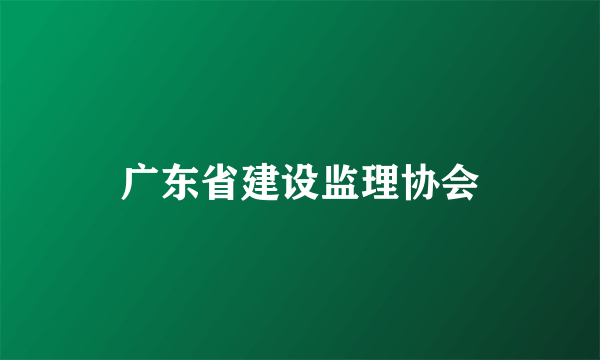 广东省建设监理协会